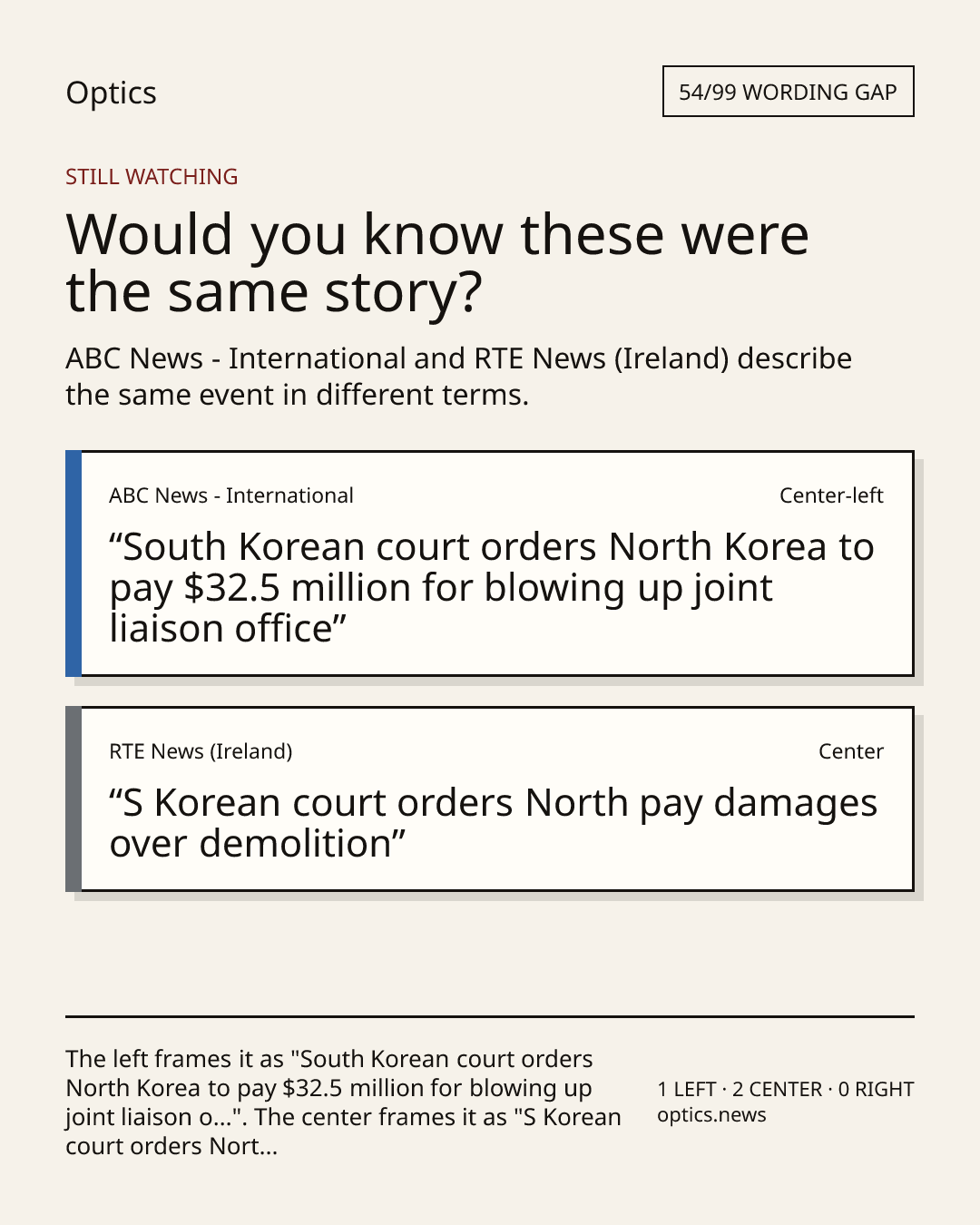 Optics

54/99 WORDING GAP

STILL WATCHING

Would you know these were the same story?

ABC News - International and RTE News (Ireland) describe the same event in different terms.

ABC News - International

Center-left

"South Korean court orders North Korea to pay $32.5 million for blowing up joint liaison office"

RTE News (Ireland)

Center

"S Korean court orders North pay damages over demolition"

The left frames it as "South Korean court orders North Korea to pay $32.5 million for blowing up joint liaison o...". The center frames it as "S Korean court orders Nort...

1 LEFT · 2 CENTER · 0 RIGHT
optics.news